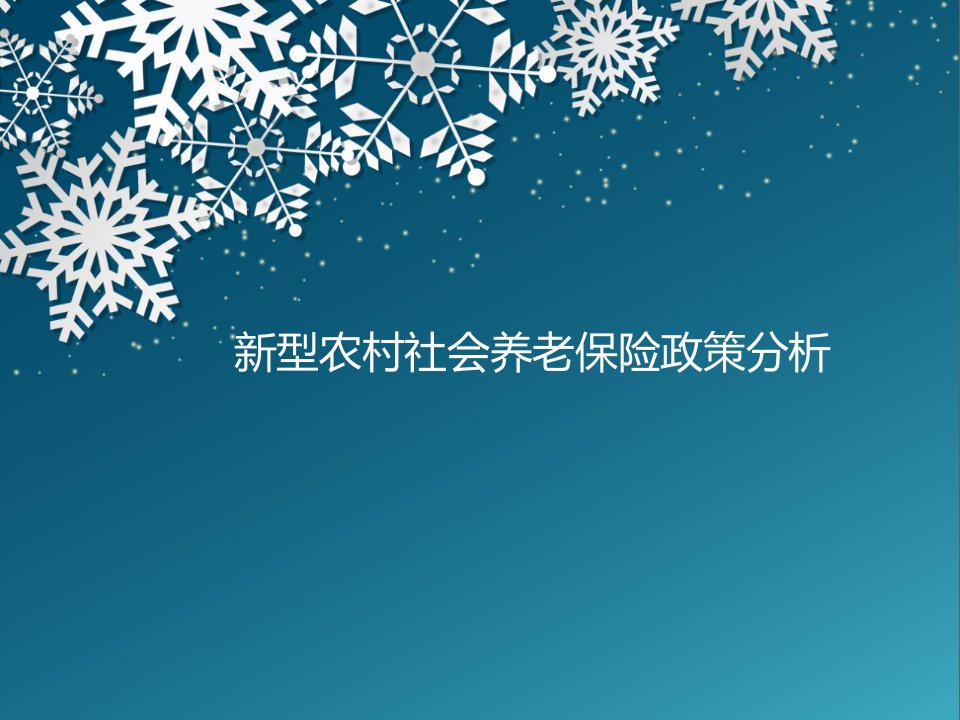 新型农村社会养老保险政策分析